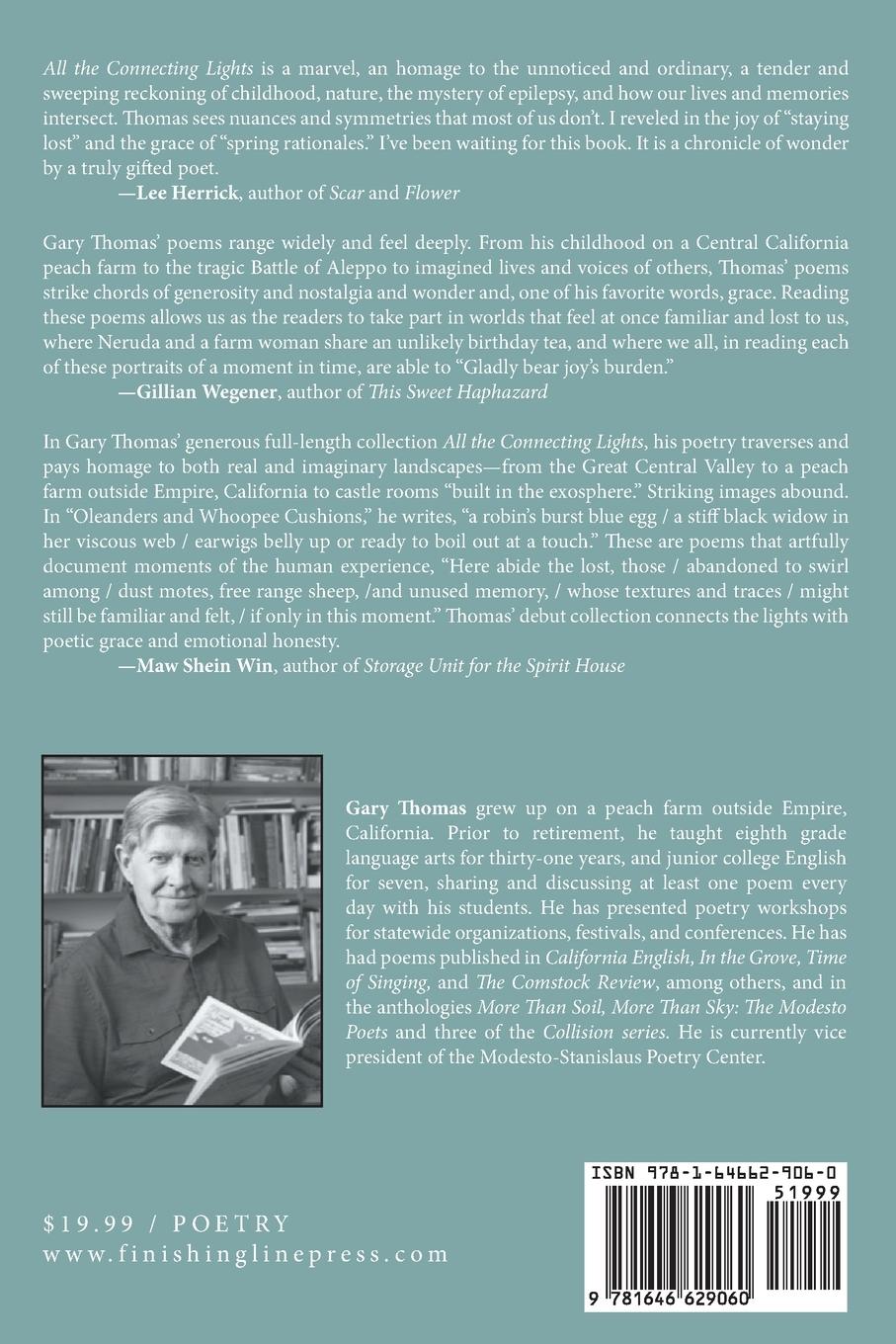 All the Connecting Lights is a marvel, an homage to the unnoticed and ordinary, a tender and sweeping reckoning of childhood, nature, the mystery of epilepsy, and how our lives and memories intersect. Thomas sees nuances and symmetries that most of us don't. I reveled in the joy of "staying lost" and the grace of "spring rationales." I've been waiting for this book. It is a chronicle of wonder by a truly gifted poet.
—Lee Herrick, author of Scar and Flower

Gary Thomas' poems range widely and feel deeply. From his childhood on a Central California peach farm to the tragic Battle of Aleppo to imagined lives and voices of others, Thomas' poems strike chords of generosity and nostalgia and wonder and, one of his favorite words, grace. Reading these poems allows us as the readers to take part in worlds that feel at once familiar and lost to us, where Neruda and a farm woman share an unlikely birthday tea, and where we all, in reading each of these portraits of a moment in time, are able to "Gladly bear joy's burden."
—Gillian Wegener, author of This Sweet Haphazard

In Gary Thomas' generous full-length collection All the Connecting Lights, his poetry traverses and pays homage to both real and imaginary landscapes—from the Great Central Valley to a peach farm outside Empire, California to castle rooms "built in the exosphere." Striking images abound. In "Oleanders and Whoopee Cushions," he writes, "a robin's burst blue egg / a stiff black widow in her viscous web / earwigs belly up or ready to boil out at a touch." These are poems that artfully document moments of the human experience, "Here abide the lost, those / abandoned to swirl among / dust motes, free range sheep, /and unused memory, / whose textures and traces / might still be familiar and felt, / if only in this moment." Thomas' debut collection connects the lights with poetic grace and emotional honesty.
—Maw Shein Win, author of Storage Unit for the Spirit House

Gary Thomas grew up on a peach farm outside Empire, California. Prior to retirement, he taught eighth grade language arts for thirty-one years, and junior college English for seven, sharing and discussing at least one poem every day with his students. He has presented poetry workshops for statewide organizations, festivals, and conferences. He has had poems published in California English, In the Grove, Time of Singing, and The Comstock Review, among others, and in the anthologies More Than Soil, More Than Sky: The Modesto Poets and three of the Collision series. He is currently vice president of the Modesto-Stanislaus Poetry Center.

$19.99 / POETRY
www.finishinglinepress.com

ISBN 978-1-64662-906-0
51999
9 781646 629060